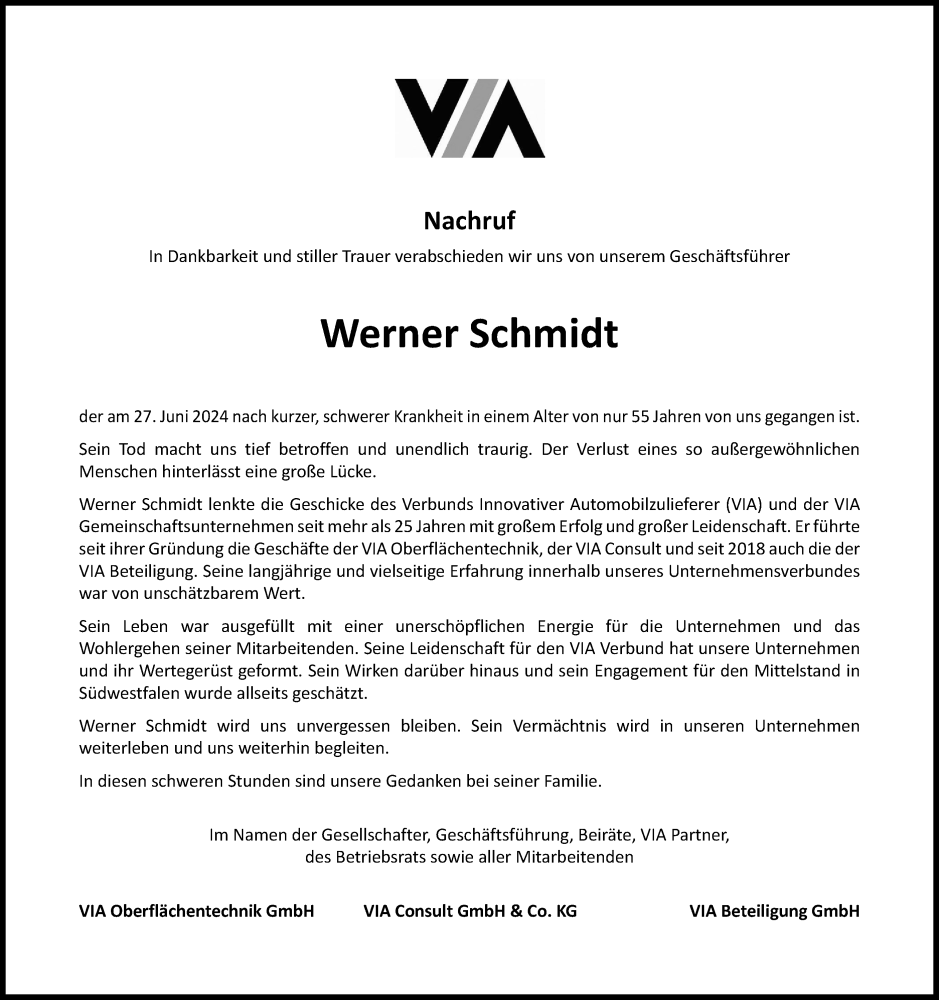 VIA

Nachruf

In Dankbarkeit und stiller Trauer verabschieden wir uns von unserem Geschäftsführer

Werner Schmidt

der am 27. Juni 2024 nach kurzer, schwerer Krankheit in einem Alter von nur 55 Jahren von uns gegangen ist.

Sein Tod macht uns tief betroffen und unendlich traurig. Der Verlust eines so außergewöhnlichen Menschen hinterlässt eine große Lücke.

Werner Schmidt lenkte die Geschicke des Verbunds Innovativer Automobilzulieferer (VIA) und der VIA Gemeinschaftsunternehmen seit mehr als 25 Jahren mit großem Erfolg und großer Leidenschaft. Er führte seit ihrer Gründung die Geschäfte der VIA Oberflächentechnik, der VIA Consult und seit 2018 auch die der VIA Beteiligung. Seine langjährige und vielseitige Erfahrung innerhalb unseres Unternehmensverbundes war von unschätzbarem Wert.

Sein Leben war ausgefüllt mit einer unerschöpflichen Energie für die Unternehmen und das Wohlergehen seiner Mitarbeitenden. Seine Leidenschaft für den VIA Verbund hat unsere Unternehmen und ihr Wertegerüst geformt. Sein Wirken darüber hinaus und sein Engagement für den Mittelstand in Südwestfalen wurde allseits geschätzt.

Werner Schmidt wird uns unvergessen bleiben. Sein Vermächtnis wird in unseren Unternehmen weiterleben und uns weiterhin begleiten.

In diesen schweren Stunden sind unsere Gedanken bei seiner Familie.

Im Namen der Gesellschafter, Geschäftsführung, Beiräte, VIA Partner, des Betriebsrats sowie aller Mitarbeitenden

VIA Oberflächentechnik GmbH

VIA Consult GmbH & Co. KG

VIA Beteiligung GmbH